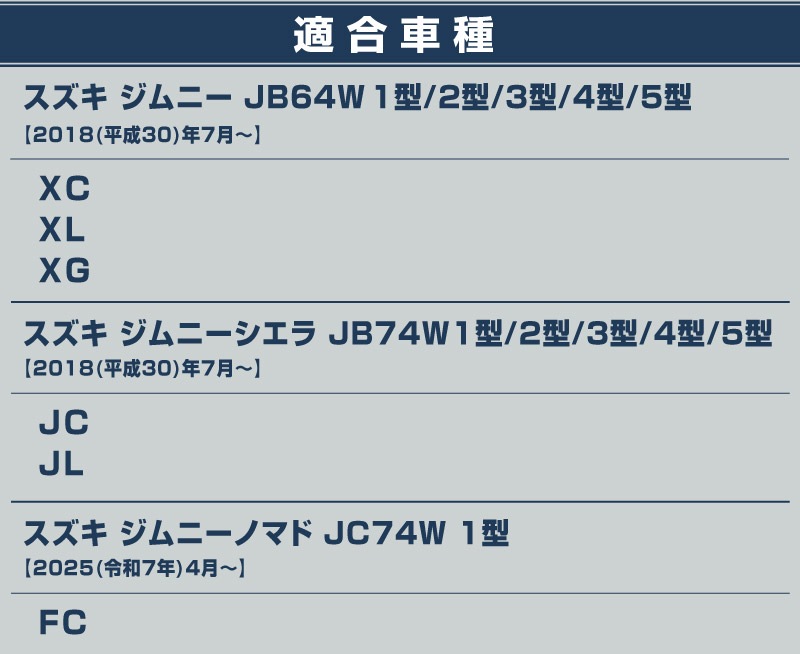 適合車種

スズキ ジムニー JB64W 1型/2型/3型/4型/5型
【2018(平成30)年7月～】

XC
XL
XG

スズキ ジムニーシエラ JB74W 1型/2型/3型/4型/5型
【2018(平成30)年7月～】

JC
JL

スズキ ジムニーノマド JC74W 1型
【2025(令和7年)4月～】

FC